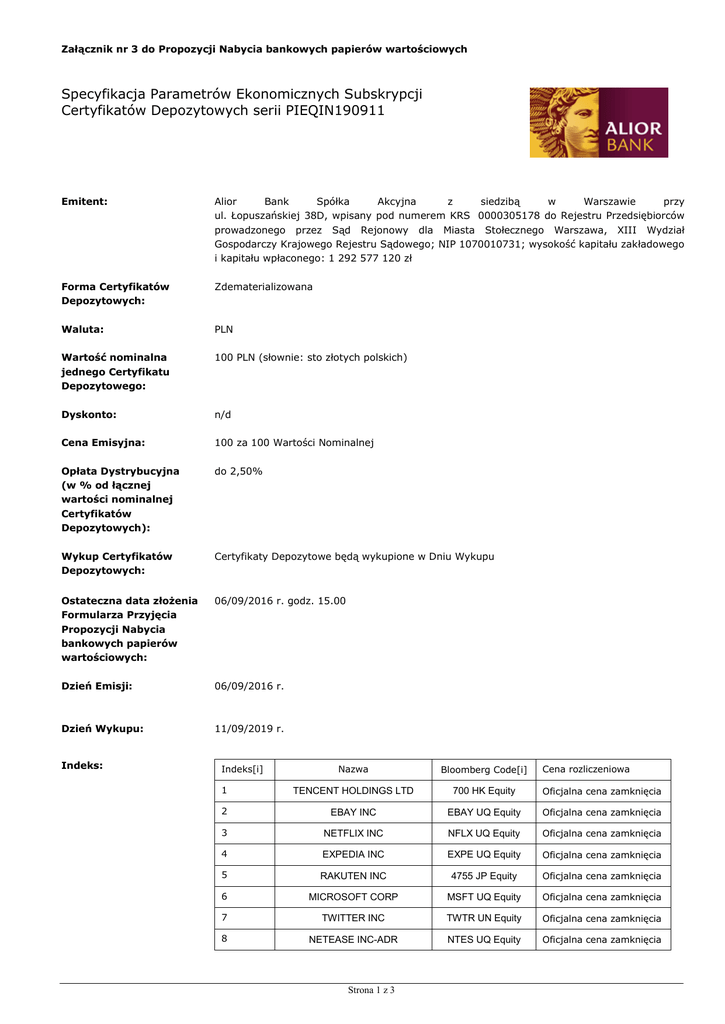 Załącznik nr 3 do Propozycji Nabycia bankowych papierów wartościowych

Specyfikacja Parametrów Ekonomicznych Subskrypcji Certyfikatów Depozytowych serii PIEQIN190911

ALIOR BANK

Emitent:

Alior Bank Spółka Akcyjna z siedzibą w Warszawie przy ul. Łopuszańskiej 38D, wpisany pod numerem KRS 0000305178 do Rejestru Przedsiębiorców prowadzonego przez Sąd Rejonowy dla Miasta Stołecznego Warszawa, XIII Wydział Gospodarczy Krajowego Rejestru Sądowego; NIP 1070010731; wysokość kapitału zakładowego i kapitału wpłaconego: 1 292 577 120 zł

Forma Certyfikatów Depozytowych:

Zdematerializowana

Waluta:

PLN

Wartość nominalna jednego Certyfikatu Depozytowego:

100 PLN (słownie: sto złotych polskich)

Dyskonto:

n/d

Cena Emisyjna:

100 za 100 Wartości Nominalnej

Opłata Dystrybucyjna (w % od łącznej wartości nominalnej Certyfikatów Depozytowych):

do 2,50%

Wykup Certyfikatów Depozytowych:

Certyfikaty Depozytowe będą wykupione w Dniu Wykupu

Ostateczna data złożenia Formularza Przyjęcia Propozycji Nabycia bankowych papierów wartościowych:

06/09/2016 r. godz. 15.00

Dzień Emisji:

06/09/2016 r.

Dzień Wykupu:

11/09/2019 r.

Indeks:

| Indeks[i] | Nazwa | Bloomberg Code[i] | Cena rozliczeniowa |
|---|---|---|---|
| 1 | TENCENT HOLDINGS LTD | 700 HK Equity | Oficjalna cena zamknięcia |
| 2 | EBAY INC | EBAY UQ Equity | Oficjalna cena zamknięcia |
| 3 | NETFLIX INC | NFLX UQ Equity | Oficjalna cena zamknięcia |
| 4 | EXPEDIA INC | EXPE UQ Equity | Oficjalna cena zamknięcia |
| 5 | RAKUTEN INC | 4755 JP Equity | Oficjalna cena zamknięcia |
| 6 | MICROSOFT CORP | MSFT UQ Equity | Oficjalna cena zamknięcia |
| 7 | TWITTER INC | TWTR UN Equity | Oficjalna cena zamknięcia |
| 8 | NETEASE INC-ADR | NTES UQ Equity | Oficjalna cena zamknięcia |

Strona 1 z 3